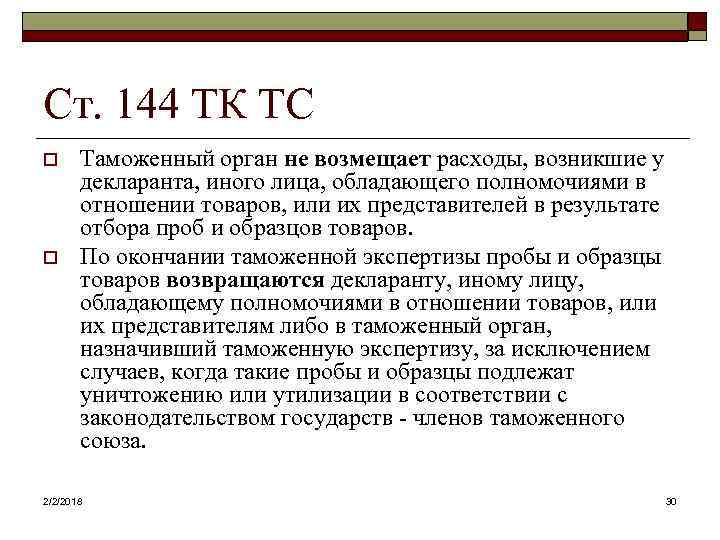 Ст. 144 ТК ТС

☐ Таможенный орган не возмещает расходы, возникшие у декларанта, иного лица, обладающего полномочиями в отношении товаров, или их представителей в результате отбора проб и образцов товаров.

☐ По окончании таможенной экспертизы пробы и образцы товаров возвращаются декларанту, иному лицу, обладающему полномочиями в отношении товаров, или их представителям либо в таможенный орган, назначивший таможенную экспертизу, за исключением случаев, когда такие пробы и образцы подлежат уничтожению или утилизации в соответствии с законодательством государств - членов таможенного союза.

2/2/2018

30